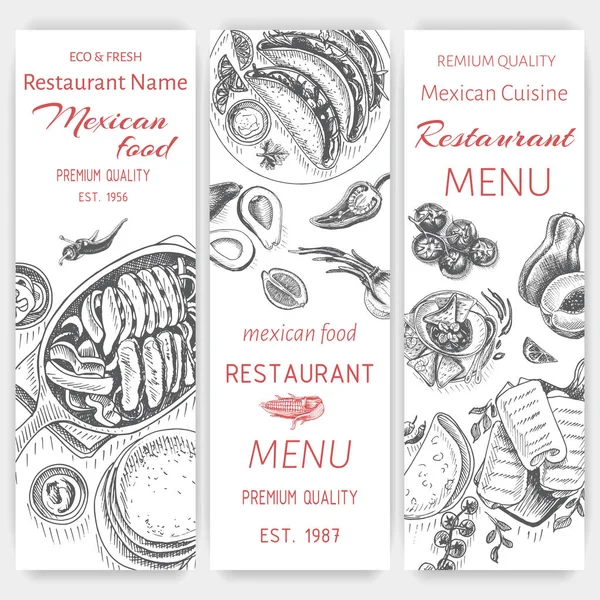 ECO & FRESH
Restaurant Name
Mexican
food
PREMIUM QUALITY
EST. 1956

mexican food
RESTAURANT
MENU
PREMIUM QUALITY
EST. 1987

REMIUM QUALITY
Mexican Cuisine
Restaurant
MENU